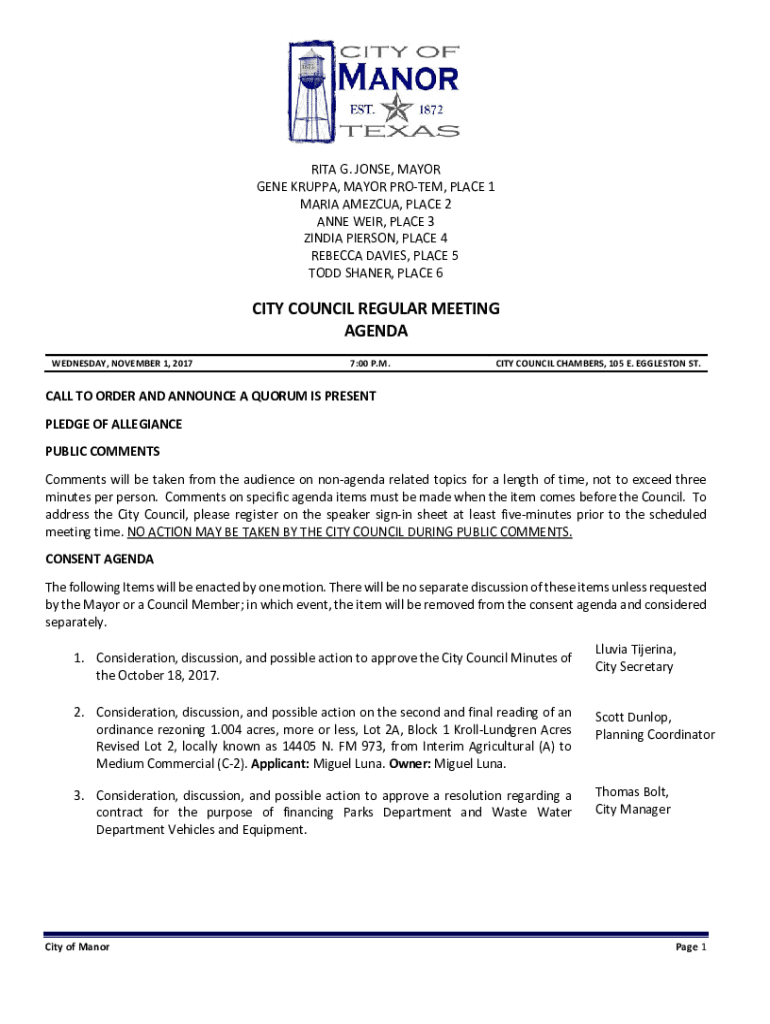 CITY OF
MANOR
EST. 1872
TEXAS

RITA G. JONSE, MAYOR
GENE KRUPPA, MAYOR PRO-TEM, PLACE 1
MARIA AMEZCUA, PLACE 2
ANNE WEIR, PLACE 3
ZINDIA PIERSON, PLACE 4
REBECCA DAVIES, PLACE 5
TODD SHANER, PLACE 6

CITY COUNCIL REGULAR MEETING
AGENDA

WEDNESDAY, NOVEMBER 1, 2017 7:00 P.M. CITY COUNCIL CHAMBERS, 105 E. EGGLESTON ST.

CALL TO ORDER AND ANNOUNCE A QUORUM IS PRESENT

PLEDGE OF ALLEGIANCE

PUBLIC COMMENTS

Comments will be taken from the audience on non-agenda related topics for a length of time, not to exceed three minutes per person. Comments on specific agenda items must be made when the item comes before the Council. To address the City Council, please register on the speaker sign-in sheet at least five-minutes prior to the scheduled meeting time. NO ACTION MAY BE TAKEN BY THE CITY COUNCIL DURING PUBLIC COMMENTS.

CONSENT AGENDA

The following Items will be enacted by one motion. There will be no separate discussion of these items unless requested by the Mayor or a Council Member; in which event, the item will be removed from the consent agenda and considered separately.

1. Consideration, discussion, and possible action to approve the City Council Minutes of the October 18, 2017.

Lluvia Tijerina, City Secretary

2. Consideration, discussion, and possible action on the second and final reading of an ordinance rezoning 1.004 acres, more or less, Lot 2A, Block 1 Kroll-Lundgren Acres Revised Lot 2, locally known as 14405 N. FM 973, from Interim Agricultural (A) to Medium Commercial (C-2). Applicant: Miguel Luna. Owner: Miguel Luna.

Scott Dunlop, Planning Coordinator

3. Consideration, discussion, and possible action to approve a resolution regarding a contract for the purpose of financing Parks Department and Waste Water Department Vehicles and Equipment.

Thomas Bolt, City Manager

City of Manor Page 1